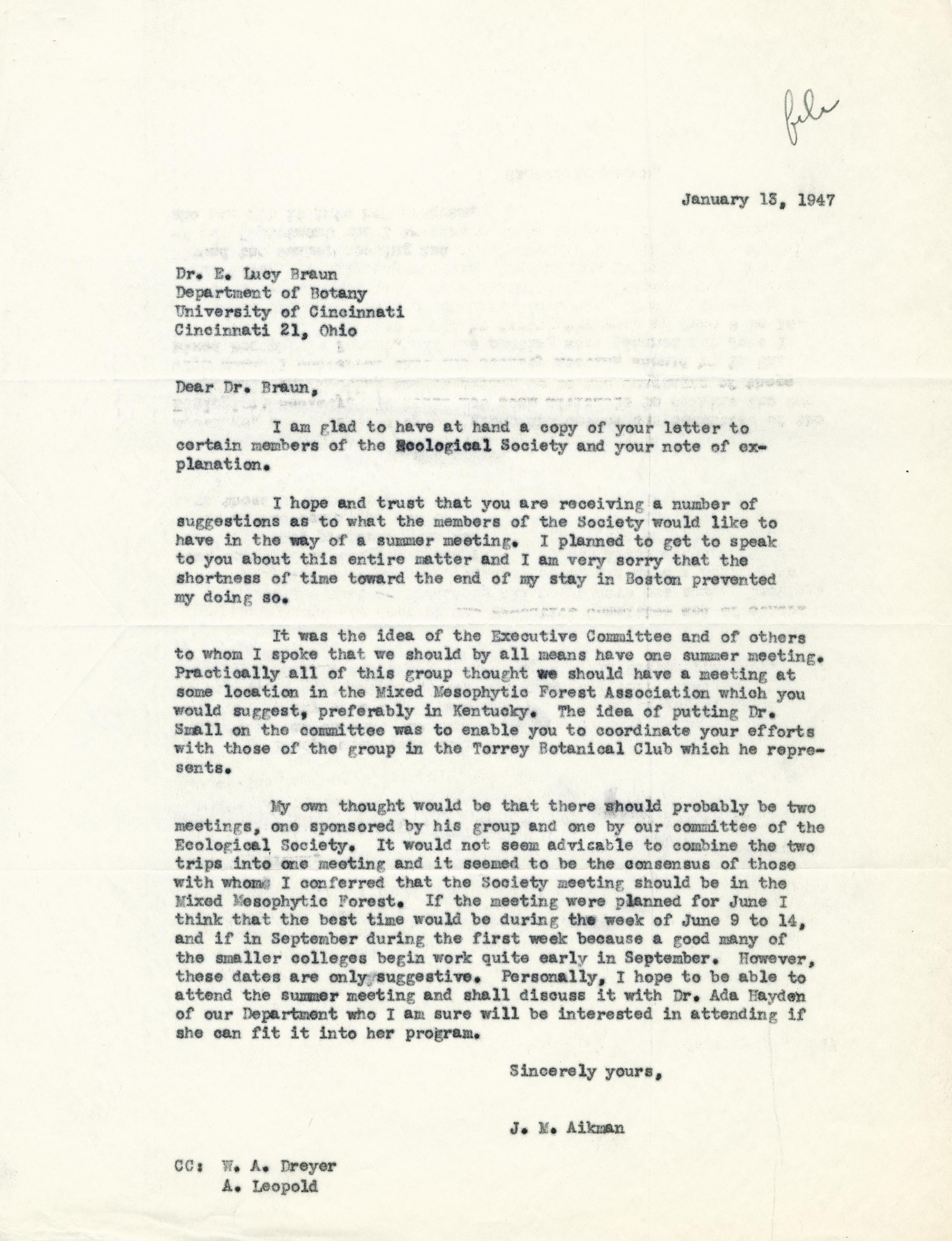 file

January 13, 1947

Dr. E. Lucy Braun
Department of Botany
University of Cincinnati
Cincinnati 21, Ohio

Dear Dr. Braun,

I am glad to have at hand a copy of your letter to certain members of the Ecological Society and your note of explanation.

I hope and trust that you are receiving a number of suggestions as to what the members of the Society would like to have in the way of a summer meeting. I planned to get to speak to you about this entire matter and I am very sorry that the shortness of time toward the end of my stay in Boston prevented my doing so.

It was the idea of the Executive Committee and of others to whom I spoke that we should by all means have one summer meeting. Practically all of this group thought we should have a meeting at some location in the Mixed Mesophytic Forest Association which you would suggest, preferably in Kentucky. The idea of putting Dr. Small on the committee was to enable you to coordinate your efforts with those of the group in the Torrey Botanical Club which he represents.

My own thought would be that there should probably be two meetings, one sponsored by his group and one by our committee of the Ecological Society. It would not seem advicable to combine the two trips into one meeting and it seemed to be the consensus of those with whom I conferred that the Society meeting should be in the Mixed Mesophytic Forest. If the meeting were planned for June I think that the best time would be during the week of June 9 to 14, and if in September during the first week because a good many of the smaller colleges begin work quite early in September. However, these dates are only suggestive. Personally, I hope to be able to attend the summer meeting and shall discuss it with Dr. Ada Hayden of our Department who I am sure will be interested in attending if she can fit it into her program.

Sincerely yours,

J. M. Aikman

CC: W. A. Dreyer
A. Leopold